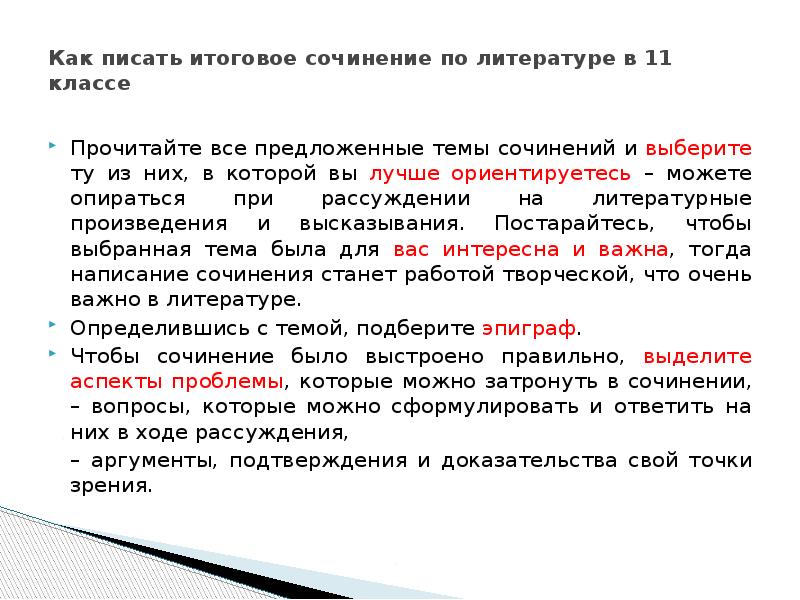 Как писать итоговое сочинение по литературе в 11 классе

Прочитайте все предложенные темы сочинений и выберите ту из них, в которой вы лучше ориентируетесь – можете опираться при рассуждении на литературные произведения и высказывания. Постарайтесь, чтобы выбранная тема была для вас интересна и важна, тогда написание сочинения станет работой творческой, что очень важно в литературе.

Определившись с темой, подберите эпиграф.

Чтобы сочинение было выстроено правильно, выделите аспекты проблемы, которые можно затронуть в сочинении, – вопросы, которые можно сформулировать и ответить на них в ходе рассуждения,

– аргументы, подтверждения и доказательства свой точки зрения.